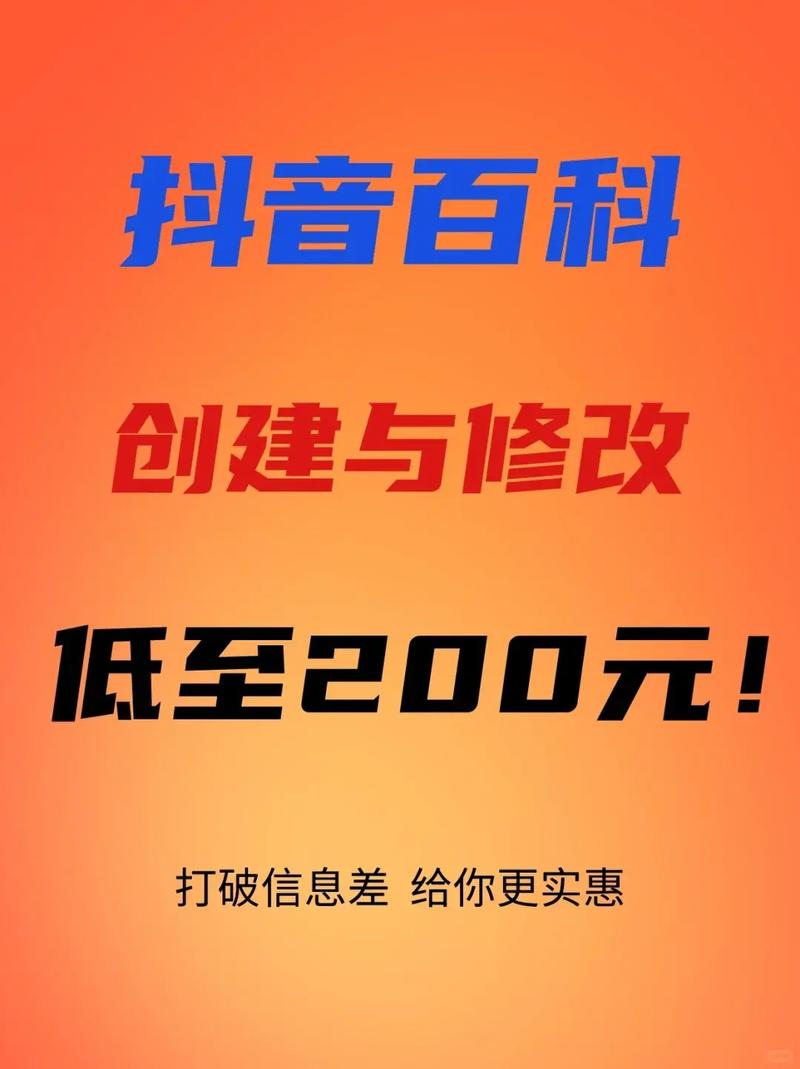 抖音百科

创建与修改

低至200元！

打破信息差 给你更实惠